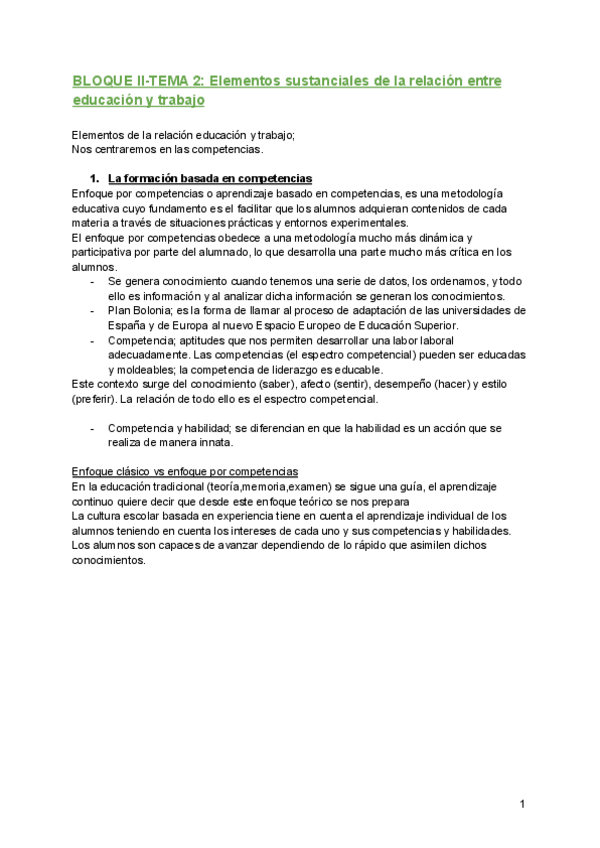 BLOQUE II-TEMA 2: Elementos sustanciales de la relación entre educación y trabajo

Elementos de la relación educación y trabajo;
Nos centraremos en las competencias.

1. La formación basada en competencias
Enfoque por competencias o aprendizaje basado en competencias, es una metodología educativa cuyo fundamento es el facilitar que los alumnos adquieran contenidos de cada materia a través de situaciones prácticas y entornos experimentales.
El enfoque por competencias obedece a una metodología mucho más dinámica y participativa por parte del alumnado, lo que desarrolla una parte mucho más crítica en los alumnos.
- Se genera conocimiento cuando tenemos una serie de datos, los ordenamos, y todo ello es información y al analizar dicha información se generan los conocimientos.
- Plan Bolonia; es la forma de llamar al proceso de adaptación de las universidades de España y de Europa al nuevo Espacio Europeo de Educación Superior.
- Competencia; aptitudes que nos permiten desarrollar una labor laboral adecuadamente. Las competencias (el espectro competencial) pueden ser educadas y moldeables; la competencia de liderazgo es educable.
Este contexto surge del conocimiento (saber), afecto (sentir), desempeño (hacer) y estilo (preferir). La relación de todo ello es el espectro competencial.

- Competencia y habilidad; se diferencian en que la habilidad es un acción que se realiza de manera innata.

Enfoque clásico vs enfoque por competencias
En la educación tradicional (teoría,memoria,examen) se sigue una guía, el aprendizaje continuo quiere decir que desde este enfoque teórico se nos prepara
La cultura escolar basada en experiencia tiene en cuenta el aprendizaje individual de los alumnos teniendo en cuenta los intereses de cada uno y sus competencias y habilidades.
Los alumnos son capaces de avanzar dependiendo de lo rápido que asimilen dichos conocimientos.

1